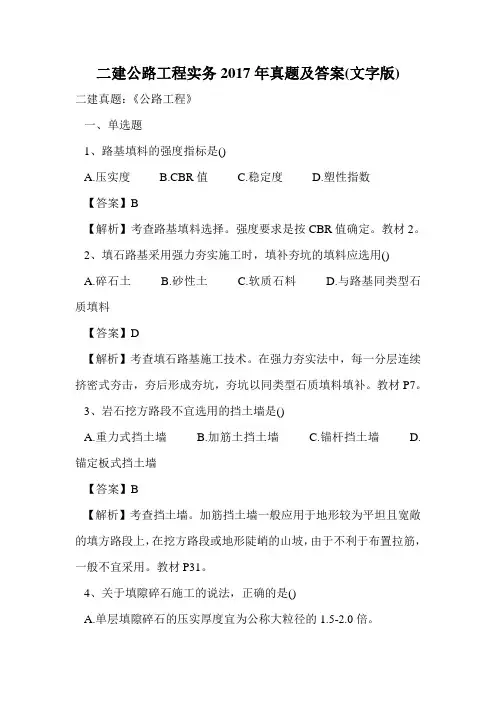 二建公路工程实务 2017 年真题及答案(文字版)

二建真题:《公路工程》

一、单选题

1、路基填料的强度指标是()

A.压实度　B.CBR 值　C.稳定度　D.塑性指数

【答案】B

【解析】考查路基填料选择。强度要求是按 CBR 值确定。教材 2。

2、填石路基采用强力夯实施工时，填补夯坑的填料应选用()

A.碎石土　B.砂性土　C.软质石料　D.与路基同类型石质填料

【答案】D

【解析】考查填石路基施工技术。在强力夯实法中，每一分层连续挤密式夯击，夯后形成夯坑，夯坑以同类型石质填料填补。教材 P7。

3、岩石挖方路段不宜选用的挡土墙是()

A.重力式挡土墙　B.加筋土挡土墙　C.锚杆挡土墙　D.锚定板式挡土墙

【答案】B

【解析】考查挡土墙。加筋挡土墙一般应用于地形较为平坦且宽敞的填方路段上，在挖方路段或地形陡峭的山坡，由于不利于布置拉筋，一般不宜采用。教材 P31。

4、关于填隙碎石施工的说法，正确的是()

A.单层填隙碎石的压实厚度宜为公称大粒径的 1.5-2.0 倍。